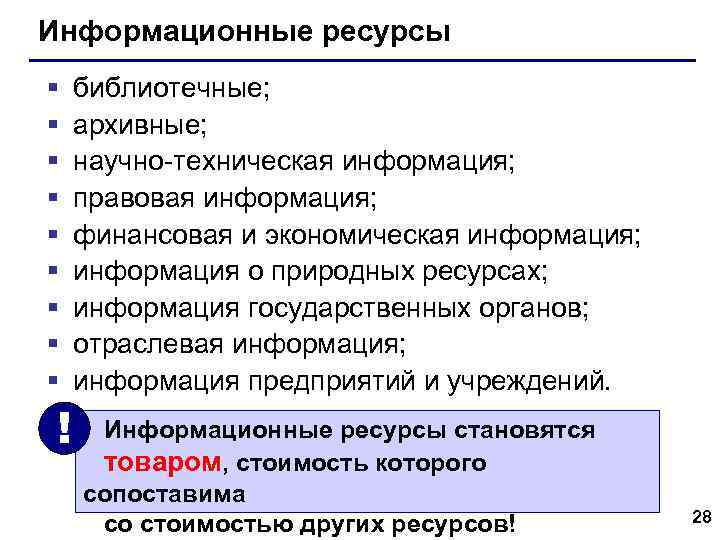 Информационные ресурсы

• библиотечные;
• архивные;
• научно-техническая информация;
• правовая информация;
• финансовая и экономическая информация;
• информация о природных ресурсах;
• информация государственных органов;
• отраслевая информация;
• информация предприятий и учреждений.

!

Информационные ресурсы становятся товаром, стоимость которого сопоставима со стоимостью других ресурсов!

28